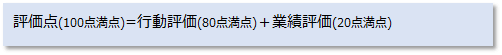 評価点(100点満点)＝行動評価(80点満点)＋業績評価(20点満点)